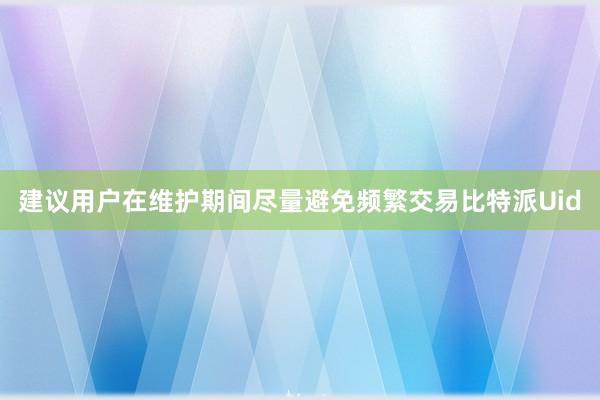 建议用户在维护期间尽量避免频繁交易比特派Uid